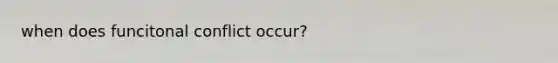 when does funcitonal conflict occur?